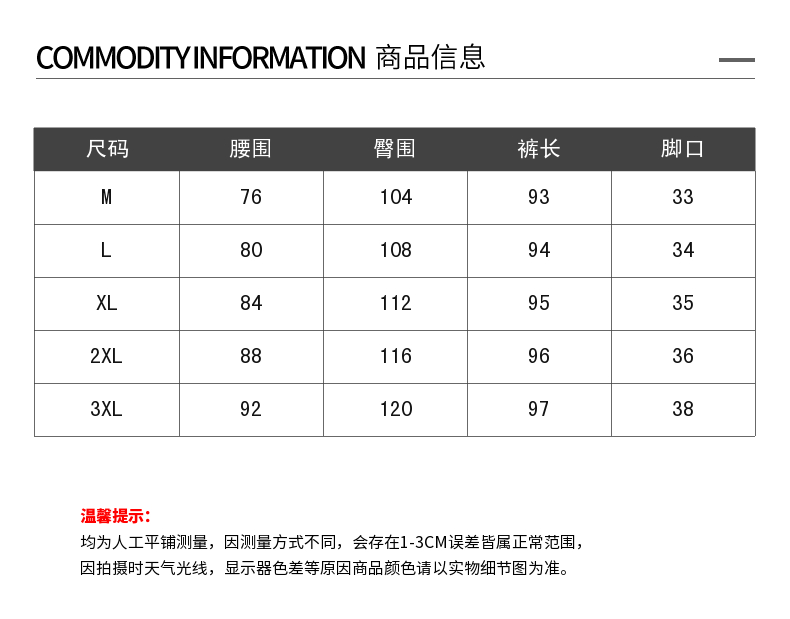 COMMODITY INFORMATION 商品信息

| 尺码 | 腰围 | 臀围 | 裤长 | 脚口 |
|---|---|---|---|---|
| M | 76 | 104 | 93 | 33 |
| L | 80 | 108 | 94 | 34 |
| XL | 84 | 112 | 95 | 35 |
| 2XL | 88 | 116 | 96 | 36 |
| 3XL | 92 | 120 | 97 | 38 |

温馨提示：
均为人工平铺测量，因测量方式不同，会存在1-3CM误差皆属正常范围，
因拍摄时天气光线，显示器色差等原因商品颜色请以实物细节图为准。